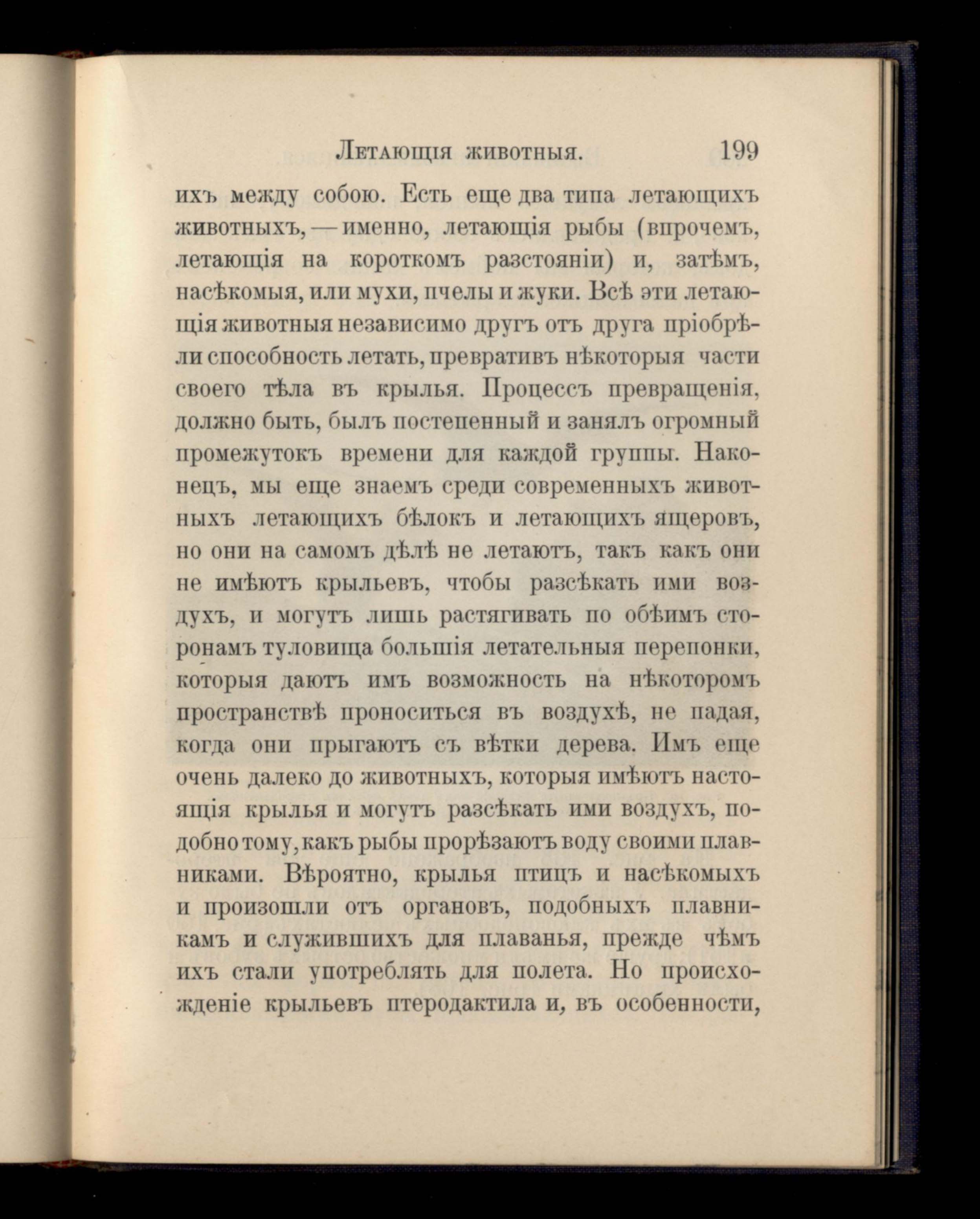 Летающія животныя. 199

ихъ между собою. Есть еще два типа летающихъ животныхъ, — именно, летающія рыбы (впрочемъ, летающія на короткомъ разстояніи) и, затѣмъ, насѣкомыя, или мухи, пчелы и жуки. Всѣ эти летающія животныя независимо другъ отъ друга пріобрѣли способность летать, превративъ нѣкоторыя части своего тѣла въ крылья. Процессъ превращенія, должно быть, былъ постепенный и занялъ огромный промежутокъ времени для каждой группы. Наконецъ, мы еще знаемъ среди современныхъ животныхъ летающихъ бѣлокъ и летающихъ ящеровъ, но они на самомъ дѣлѣ не летаютъ, такъ какъ они не имѣютъ крыльевъ, чтобы разсѣкать ими воздухъ, и могутъ лишь растягивать по обѣимъ сторонамъ туловища большія летательныя перепонки, которыя даютъ имъ возможность на нѣкоторомъ пространствѣ проноситься въ воздухѣ, не падая, когда они прыгаютъ съ вѣтки дерева. Имъ еще очень далеко до животныхъ, которыя имѣютъ настоящія крылья и могутъ разсѣкать ими воздухъ, подобно тому, какъ рыбы прорѣзаютъ воду своими плавниками. Вѣроятно, крылья птицъ и насѣкомыхъ и произошли отъ органовъ, подобныхъ плавникамъ и служившихъ для плаванья, прежде чѣмъ ихъ стали употреблять для полета. Но происхожденіе крыльевъ птеродактила и, въ особенности,